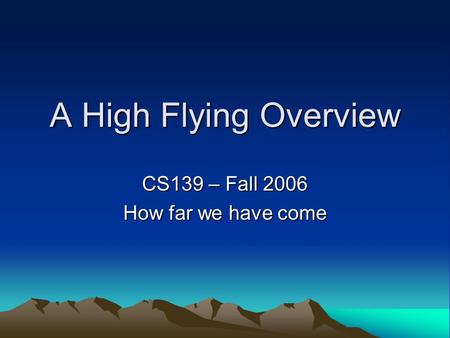 A High Flying Overview

CS139 – Fall 2006
How far we have come